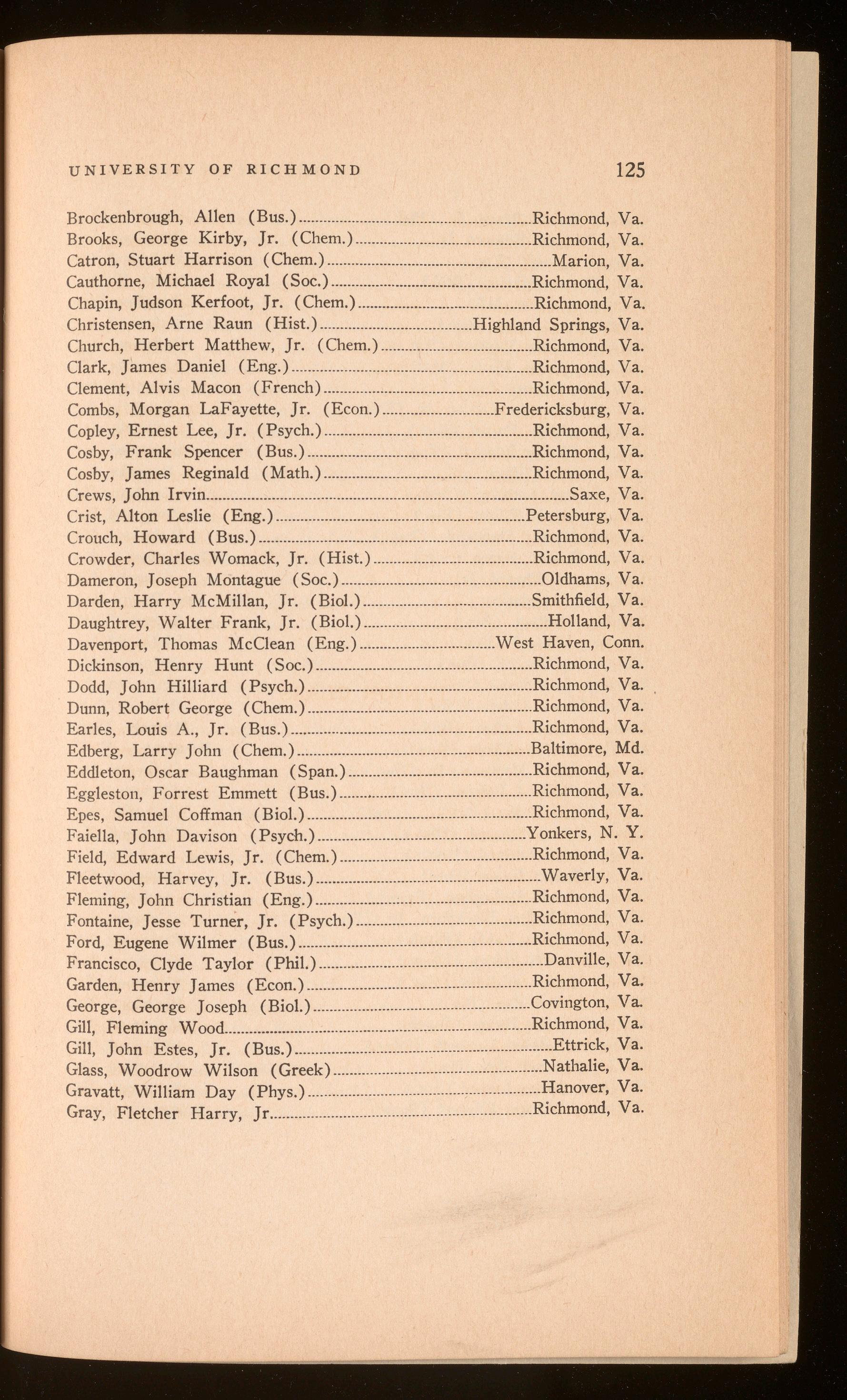 UNIVERSITY OF RICHMOND 125

Brockenbrough, Allen (Bus.)....Richmond, Va.
Brooks, George Kirby, Jr. (Chem.)....Richmond, Va.
Catron, Stuart Harrison (Chem.)....Marion, Va.
Cauthorne, Michael Royal (Soc.)....Richmond, Va.
Chapin, Judson Kerfoot, Jr. (Chem.)....Richmond, Va.
Christensen, Arne Raun (Hist.)....Highland Springs, Va.
Church, Herbert Matthew, Jr. (Chem.)....Richmond, Va.
Clark, James Daniel (Eng.)....Richmond, Va.
Clement, Alvis Macon (French)....Richmond, Va.
Combs, Morgan LaFayette, Jr. (Econ.)....Fredericksburg, Va.
Copley, Ernest Lee, Jr. (Psych.)....Richmond, Va.
Cosby, Frank Spencer (Bus.)....Richmond, Va.
Cosby, James Reginald (Math.)....Richmond, Va.
Crews, John Irvin....Saxe, Va.
Crist, Alton Leslie (Eng.)....Petersburg, Va.
Crouch, Howard (Bus.)....Richmond, Va.
Crowder, Charles Womack, Jr. (Hist.)....Richmond, Va.
Dameron, Joseph Montague (Soc.)....Oldhams, Va.
Darden, Harry McMillan, Jr. (Biol.)....Smithfield, Va.
Daughtrey, Walter Frank, Jr. (Biol.)....Holland, Va.
Davenport, Thomas McClean (Eng.)....West Haven, Conn.
Dickinson, Henry Hunt (Soc.)....Richmond, Va.
Dodd, John Hilliard (Psych.)....Richmond, Va.
Dunn, Robert George (Chem.)....Richmond, Va.
Earles, Louis A., Jr. (Bus.)....Richmond, Va.
Edberg, Larry John (Chem.)....Baltimore, Md.
Eddleton, Oscar Baughman (Span.)....Richmond, Va.
Eggleston, Forrest Emmett (Bus.)....Richmond, Va.
Epes, Samuel Coffman (Biol.)....Richmond, Va.
Faiella, John Davison (Psych.)....Yonkers, N. Y.
Field, Edward Lewis, Jr. (Chem.)....Richmond, Va.
Fleetwood, Harvey, Jr. (Bus.)....Waverly, Va.
Fleming, John Christian (Eng.)....Richmond, Va.
Fontaine, Jesse Turner, Jr. (Psych.)....Richmond, Va.
Ford, Eugene Wilmer (Bus.)....Richmond, Va.
Francisco, Clyde Taylor (Phil.)....Danville, Va.
Garden, Henry James (Econ.)....Richmond, Va.
George, George Joseph (Biol.)....Covington, Va.
Gill, Fleming Wood....Richmond, Va.
Gill, John Estes, Jr. (Bus.)....Ettrick, Va.
Glass, Woodrow Wilson (Greek)....Nathalie, Va.
Gravatt, William Day (Phys.)....Hanover, Va.
Gray, Fletcher Harry, Jr....Richmond, Va.